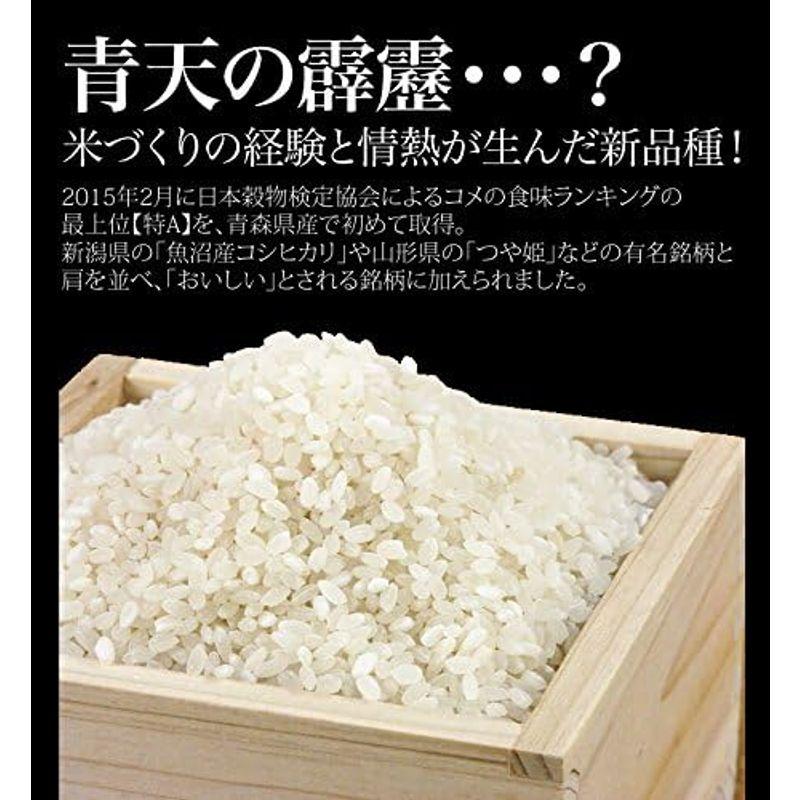 青天の霹靂・・・？
米づくりの経験と情熱が生んだ新品種！

2015年2月に日本穀物検定協会によるコメの食味ランキングの最上位【特A】を、青森県産で初めて取得。
新潟県の「魚沼産コシヒカリ」や山形県の「つや姫」などの有名銘柄と肩を並べ、「おいしい」とされる銘柄に加えられました。